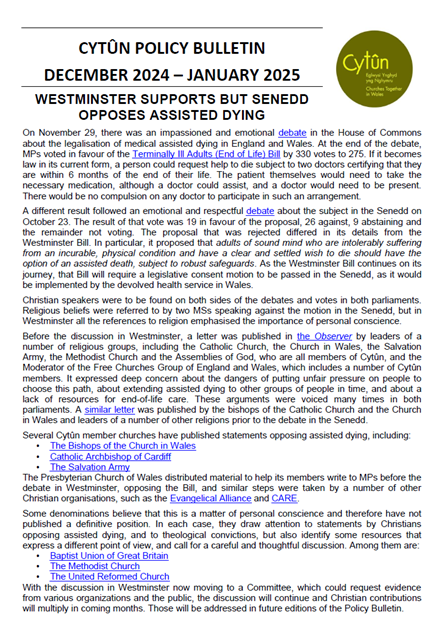 CYTÛN POLICY BULLETIN
DECEMBER 2024 – JANUARY 2025

Cytûn
Eglwysi Ynghyd yng Nghymru
Churches Together in Wales

WESTMINSTER SUPPORTS BUT SENEDD OPPOSES ASSISTED DYING

On November 29, there was an impassioned and emotional debate in the House of Commons about the legalisation of medical assisted dying in England and Wales. At the end of the debate, MPs voted in favour of the Terminally Ill Adults (End of Life) Bill by 330 votes to 275. If it becomes law in its current form, a person could request help to die subject to two doctors certifying that they are within 6 months of the end of their life. The patient themselves would need to take the necessary medication, although a doctor could assist, and a doctor would need to be present. There would be no compulsion on any doctor to participate in such an arrangement.

A different result followed an emotional and respectful debate about the subject in the Senedd on October 23. The result of that vote was 19 in favour of the proposal, 26 against, 9 abstaining and the remainder not voting. The proposal that was rejected differed in its details from the Westminster Bill. In particular, it proposed that adults of sound mind who are intolerably suffering from an incurable, physical condition and have a clear and settled wish to die should have the option of an assisted death, subject to robust safeguards. As the Westminster Bill continues on its journey, that Bill will require a legislative consent motion to be passed in the Senedd, as it would be implemented by the devolved health service in Wales.

Christian speakers were to be found on both sides of the debates and votes in both parliaments. Religious beliefs were referred to by two MSs speaking against the motion in the Senedd, but in Westminster all the references to religion emphasised the importance of personal conscience.

Before the discussion in Westminster, a letter was published in the Observer by leaders of a number of religious groups, including the Catholic Church, the Church in Wales, the Salvation Army, the Methodist Church and the Assemblies of God, who are all members of Cytûn, and the Moderator of the Free Churches Group of England and Wales, which includes a number of Cytûn members. It expressed deep concern about the dangers of putting unfair pressure on people to choose this path, about extending assisted dying to other groups of people in time, and about a lack of resources for end-of-life care. These arguments were voiced many times in both parliaments. A similar letter was published by the bishops of the Catholic Church and the Church in Wales and leaders of a number of other religions prior to the debate in the Senedd.

Several Cytûn member churches have published statements opposing assisted dying, including:
• The Bishops of the Church in Wales
• Catholic Archbishop of Cardiff
• The Salvation Army
The Presbyterian Church of Wales distributed material to help its members write to MPs before the debate in Westminster, opposing the Bill, and similar steps were taken by a number of other Christian organisations, such as the Evangelical Alliance and CARE.

Some denominations believe that this is a matter of personal conscience and therefore have not published a definitive position. In each case, they draw attention to statements by Christians opposing assisted dying, and to theological convictions, but also identify some resources that express a different point of view, and call for a careful and thoughtful discussion. Among them are:
• Baptist Union of Great Britain
• The Methodist Church
• The United Reformed Church
With the discussion in Westminster now moving to a Committee, which could request evidence from various organizations and the public, the discussion will continue and Christian contributions will multiply in coming months. Those will be addressed in future editions of the Policy Bulletin.